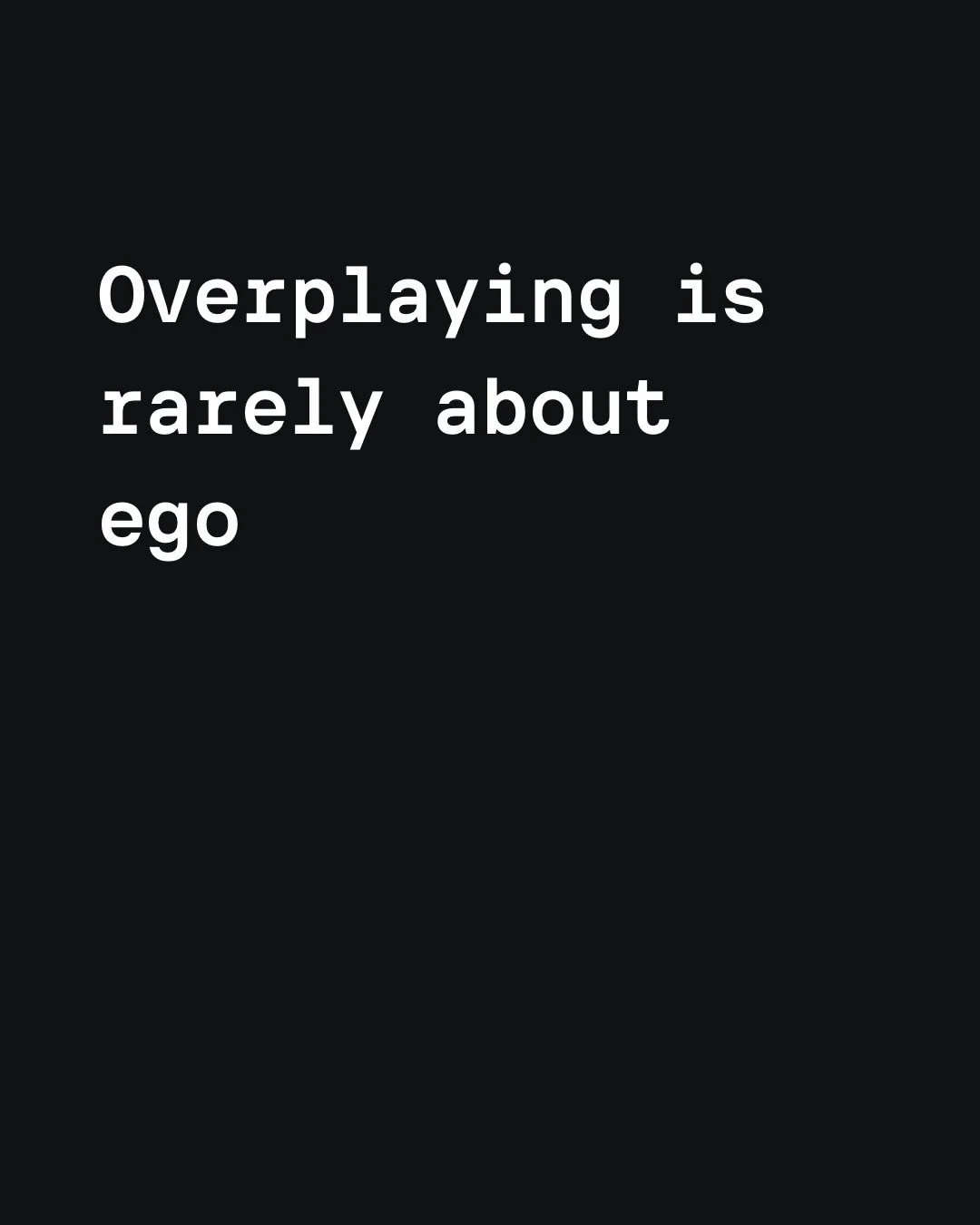 Overplaying is rarely about ego